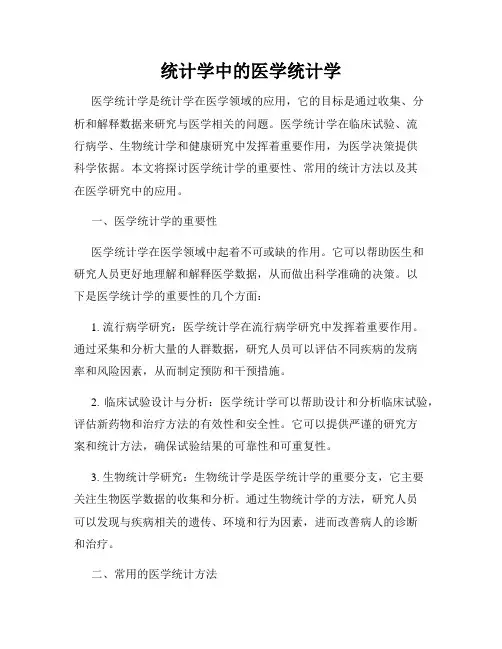 统计学中的医学统计学

医学统计学是统计学在医学领域的应用，它的目标是通过收集、分析和解释数据来研究与医学相关的问题。医学统计学在临床试验、流行病学、生物统计学和健康研究中发挥着重要作用，为医学决策提供科学依据。本文将探讨医学统计学的重要性、常用的统计方法以及其在医学研究中的应用。

一、医学统计学的重要性

医学统计学在医学领域中起着不可或缺的作用。它可以帮助医生和研究人员更好地理解和解释医学数据，从而做出科学准确的决策。以下是医学统计学的重要性的几个方面：

1. 流行病学研究：医学统计学在流行病学研究中发挥着重要作用。通过采集和分析大量的人群数据，研究人员可以评估不同疾病的发病率和风险因素，从而制定预防和干预措施。

2. 临床试验设计与分析：医学统计学可以帮助设计和分析临床试验，评估新药物和治疗方法的有效性和安全性。它可以提供严谨的研究方案和统计方法，确保试验结果的可靠性和可重复性。

3. 生物统计学研究：生物统计学是医学统计学的重要分支，它主要关注生物医学数据的收集和分析。通过生物统计学的方法，研究人员可以发现与疾病相关的遗传、环境和行为因素，进而改善病人的诊断和治疗。

二、常用的医学统计方法